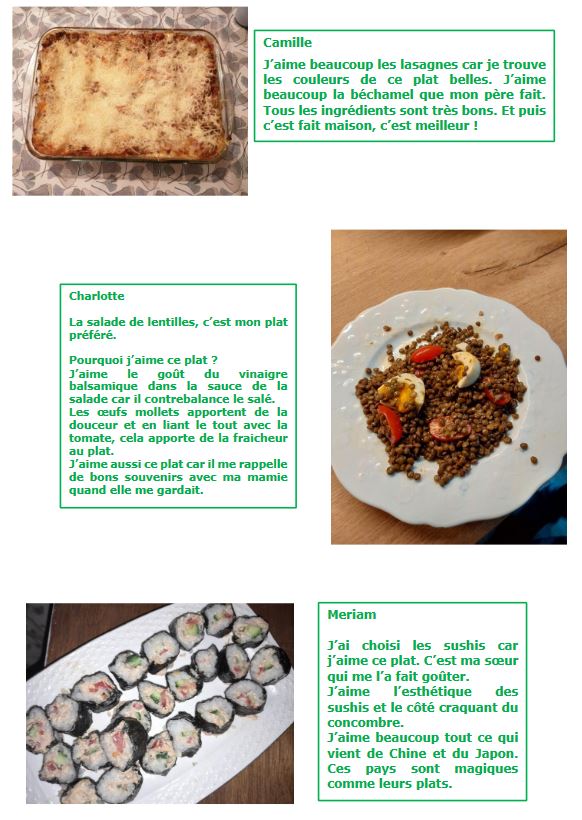 Camille

J'aime beaucoup les lasagnes car je trouve les couleurs de ce plat belles. J'aime beaucoup la béchamel que mon père fait. Tous les ingrédients sont très bons. Et puis c'est fait maison, c'est meilleur !

Charlotte

La salade de lentilles, c'est mon plat préféré.

Pourquoi j'aime ce plat ?
J'aime le goût du vinaigre balsamique dans la sauce de la salade car il contrebalance le salé.
Les œufs mollets apportent de la douceur et en liant le tout avec la tomate, cela apporte de la fraicheur au plat.
J'aime aussi ce plat car il me rappelle de bons souvenirs avec ma mamie quand elle me gardait.

Meriam

J'ai choisi les sushis car j'aime ce plat. C'est ma sœur qui me l'a fait goûter.
J'aime l'esthétique des sushis et le côté craquant du concombre.
J'aime beaucoup tout ce qui vient de Chine et du Japon. Ces pays sont magiques comme leurs plats.